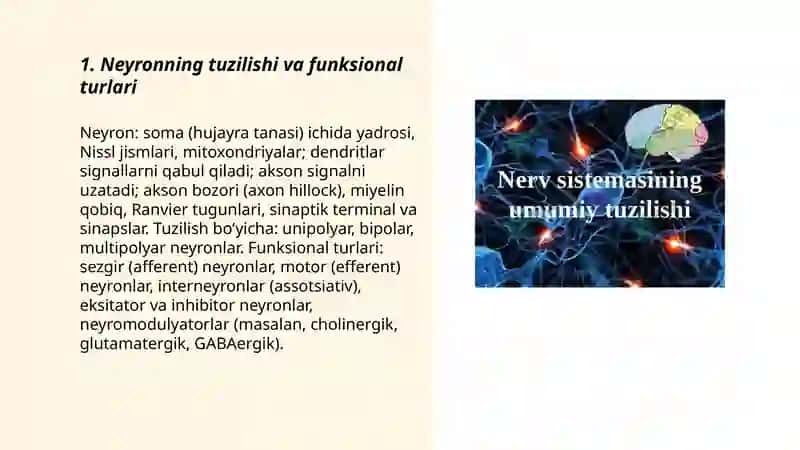 1. Neyronning tuzilishi va funksional turlari

Neyron: soma (hujayra tanasi) ichida yadrosi, Nissl jismlari, mitoxondriyalar; dendritlar signallarni qabul qiladi; akson signalni uzatadi; akson bozori (axon hillock), miyelin qobiq, Ranvier tugunlari, sinaptik terminal va sinapslar. Tuzilish bo'yicha: unipolyar, bipolar, multipolyar neyronlar. Funksional turlari: sezgir (afferent) neyronlar, motor (efferent) neyronlar, interneyronlar (assotsiativ), eksitator va inhibitor neyronlar, neyromodulyatorlar (masalan, cholinergik, glutamatergik, GABAergik).

Nerv sistemasining umumiy tuzilishi